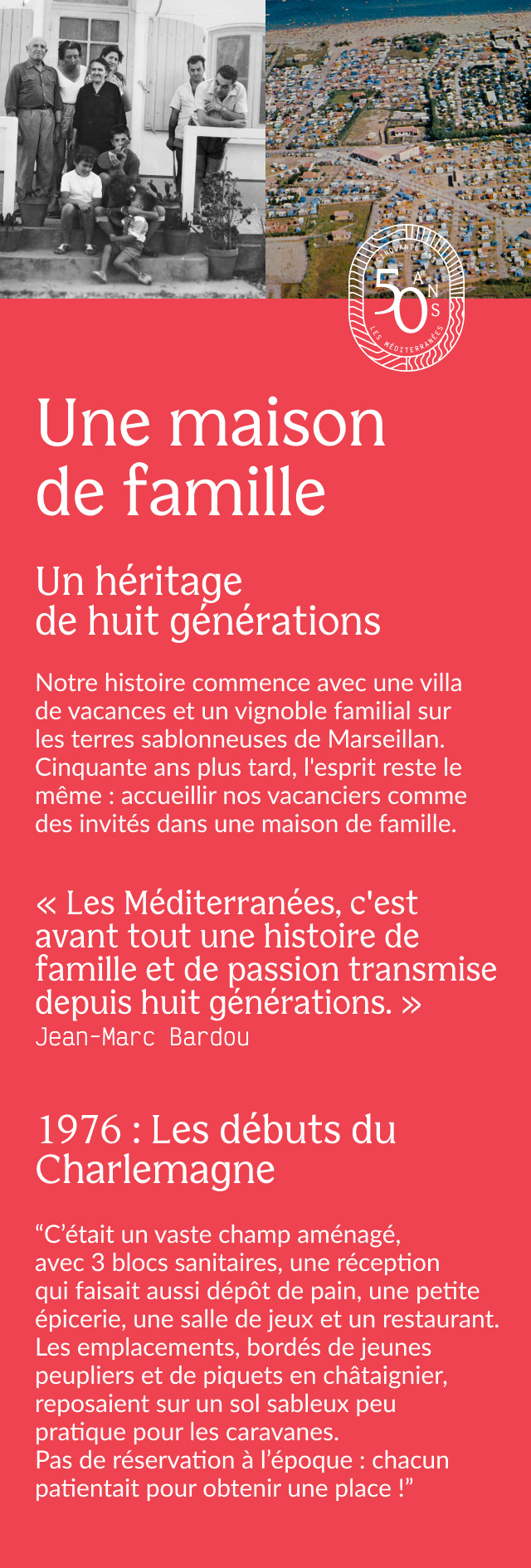 CINQUANTE ANS
50 ANS
LES MÉDITERRANÉES

Une maison de famille

Un héritage de huit générations

Notre histoire commence avec une villa de vacances et un vignoble familial sur les terres sablonneuses de Marseillan. Cinquante ans plus tard, l'esprit reste le même : accueillir nos vacanciers comme des invités dans une maison de famille.

« Les Méditerranées, c'est avant tout une histoire de famille et de passion transmise depuis huit générations. »
Jean-Marc Bardou

1976 : Les débuts du Charlemagne

“C’était un vaste champ aménagé, avec 3 blocs sanitaires, une réception qui faisait aussi dépôt de pain, une petite épicerie, une salle de jeux et un restaurant. Les emplacements, bordés de jeunes peupliers et de piquets en châtaignier, reposaient sur un sol sableux peu pratique pour les caravanes.
Pas de réservation à l’époque : chacun patientait pour obtenir une place !”